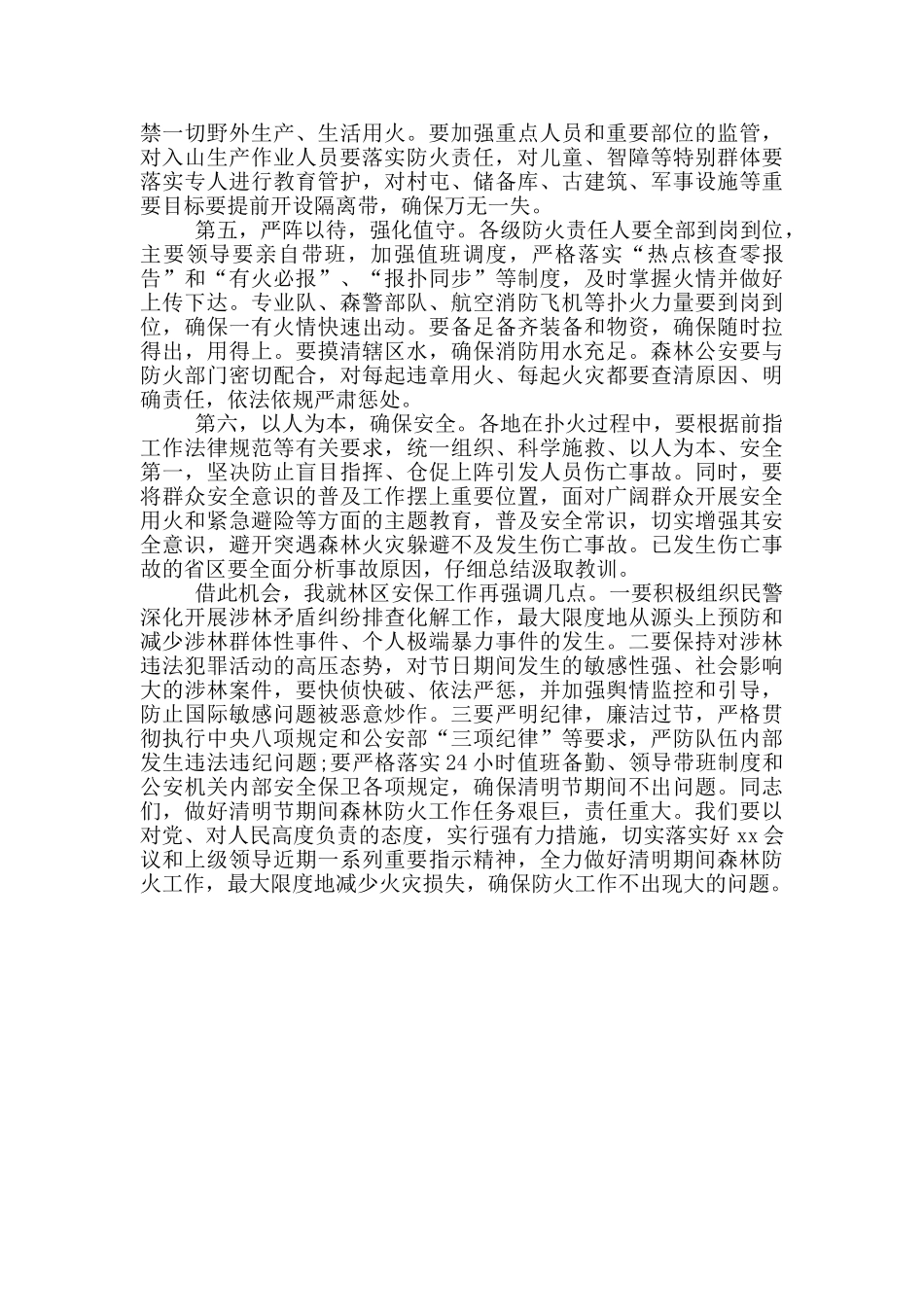 禁一切野外生产、生活用火。要加强重点人员和重要部位的监管，对入山生产作业人员要落实防火责任，对儿童、智障等特别群体要落实专人进行教育管护，对村屯、储备库、古建筑、军事设施等重要目标要提前开设隔离带，确保万无一失。

第五，严阵以待，强化值守。各级防火责任人要全部到岗到位，主要领导要亲自带班，加强值班调度，严格落实“热点核查零报告”和“有火必报”、“报扑同步”等制度，及时掌握火情并做好上传下达。专业队、森警部队、航空消防飞机等扑火力量要到岗到位，确保一有火情快速出动。要备足备齐装备和物资，确保随时拉得出，用得上。要摸清辖区水，确保消防用水充足。森林公安要与防火部门密切配合，对每起违章用火、每起火灾都要查清原因、明确责任，依法依规严肃惩处。

第六，以人为本，确保安全。各地在扑火过程中，要根据前指工作法律规范等有关要求，统一组织、科学施救、以人为本、安全第一，坚决防止盲目指挥、仓促上阵引发人员伤亡事故。同时，要将群众安全意识的普及工作摆上重要位置，面对广阔群众开展安全用火和紧急避险等方面的主题教育，普及安全常识，切实增强其安全意识，避开突遇森林火灾躲避不及发生伤亡事故。已发生伤亡事故的省区要全面分析事故原因，仔细总结汲取教训。

借此机会，我就林区安保工作再强调几点。一要积极组织民警深化开展涉林矛盾纠纷排查化解工作，最大限度地从源头上预防和减少涉林群体性事件、个人极端暴力事件的发生。二要保持对涉林违法犯罪活动的高压态势，对节日期间发生的敏感性强、社会影响大的涉林案件，要快侦快破、依法严惩，并加强舆情监控和引导，防止国际敏感问题被恶意炒作。三要严明纪律，廉洁过节，严格贯彻执行中央八项规定和公安部“三项纪律”等要求，严防队伍内部发生违法违纪问题;要严格落实24小时值班备勤、领导带班制度和公安机关内部安全保卫各项规定，确保清明节期间不出问题。同志们，做好清明节期间森林防火工作任务艰巨，责任重大。我们要以对党、对人民高度负责的态度，实行强有力措施，切实落实好xx会议和上级领导近期一系列重要指示精神，全力做好清明期间森林防火工作，最大限度地减少火灾损失，确保防火工作不出现大的问题。